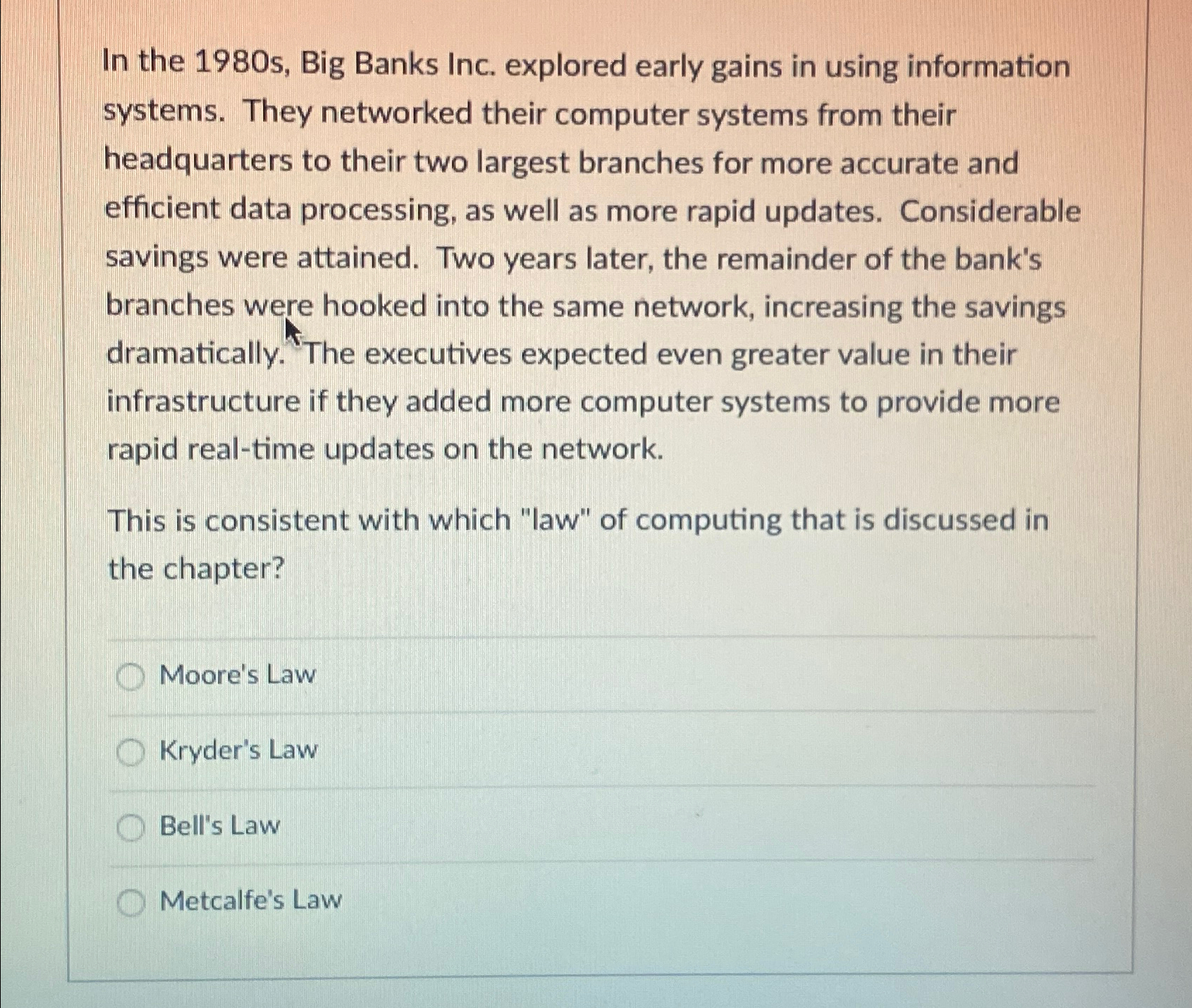 In the 1980s, Big Banks Inc. explored early gains in using information systems. They networked their computer systems from their headquarters to their two largest branches for more accurate and efficient data processing, as well as more rapid updates. Considerable savings were attained. Two years later, the remainder of the bank's branches were hooked into the same network, increasing the savings dramatically. The executives expected even greater value in their infrastructure if they added more computer systems to provide more rapid real-time updates on the network.

This is consistent with which "law" of computing that is discussed in the chapter?

Moore's Law

Kryder's Law

Bell's Law

Metcalfe's Law